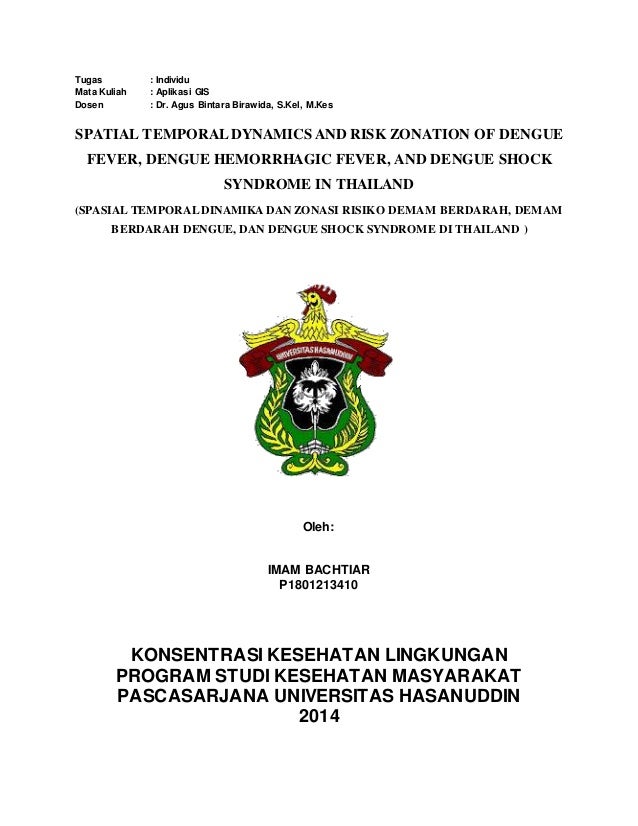 Tugas : Individu
Mata Kuliah : Aplikasi GIS
Dosen : Dr. Agus Bintara Birawida, S.Kel, M.Kes

SPATIAL TEMPORAL DYNAMICS AND RISK ZONATION OF DENGUE FEVER, DENGUE HEMORRHAGIC FEVER, AND DENGUE SHOCK SYNDROME IN THAILAND

(SPASIAL TEMPORAL DINAMIKA DAN ZONASI RISIKO DEMAM BERDARAH, DEMAM BERDARAH DENGUE, DAN DENGUE SHOCK SYNDROME DI THAILAND )

UNIVERSITAS HASANUDDIN

Oleh:

IMAM BACHTIAR
P1801213410

KONSENTRASI KESEHATAN LINGKUNGAN
PROGRAM STUDI KESEHATAN MASYARAKAT
PASCASARJANA UNIVERSITAS HASANUDDIN
2014